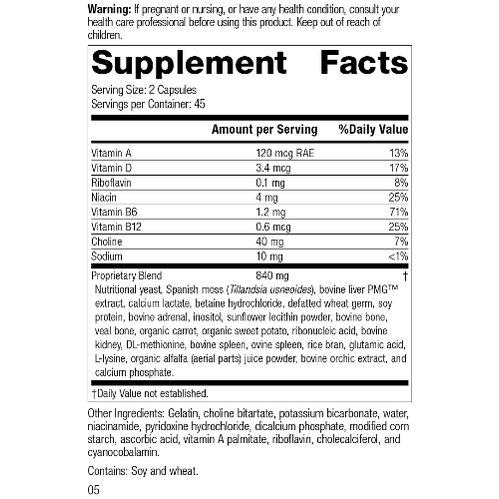 Warning: If pregnant or nursing, or have any health condition, consult your health care professional before using this product. Keep out of reach of children.

Supplement Facts

Serving Size: 2 Capsules
Servings per Container: 45

|  | Amount per Serving | %Daily Value |
|---|---|---|
| Vitamin A | 120 mcg RAE | 13% |
| Vitamin D | 3.4 mcg | 17% |
| Riboflavin | 0.1 mg | 8% |
| Niacin | 4 mg | 25% |
| Vitamin B6 | 1.2 mg | 71% |
| Vitamin B12 | 0.6 mcg | 25% |
| Choline | 40 mg | 7% |
| Sodium | 10 mg | <1% |
| Proprietary Blend | 840 mg | † |

Nutritional yeast, Spanish moss (Tillandsia usneoides), bovine liver PMG™ extract, calcium lactate, betaine hydrochloride, defatted wheat germ, soy protein, bovine adrenal, inositol, sunflower lecithin powder, bovine bone, veal bone, organic carrot, organic sweet potato, ribonucleic acid, bovine kidney, DL-methionine, bovine spleen, ovine spleen, rice bran, glutamic acid, L-lysine, organic alfalfa (aerial parts) juice powder, bovine orchic extract, and calcium phosphate.

†Daily Value not established.

Other Ingredients: Gelatin, choline bitartate, potassium bicarbonate, water, niacinamide, pyridoxine hydrochloride, dicalcium phosphate, modified corn starch, ascorbic acid, vitamin A palmitate, riboflavin, cholecalciferol, and cyanocobalamin.

Contains: Soy and wheat.

05